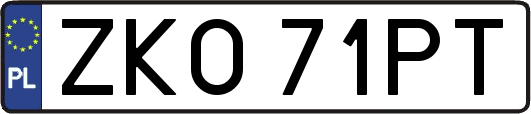 PL
ZKO 71PT